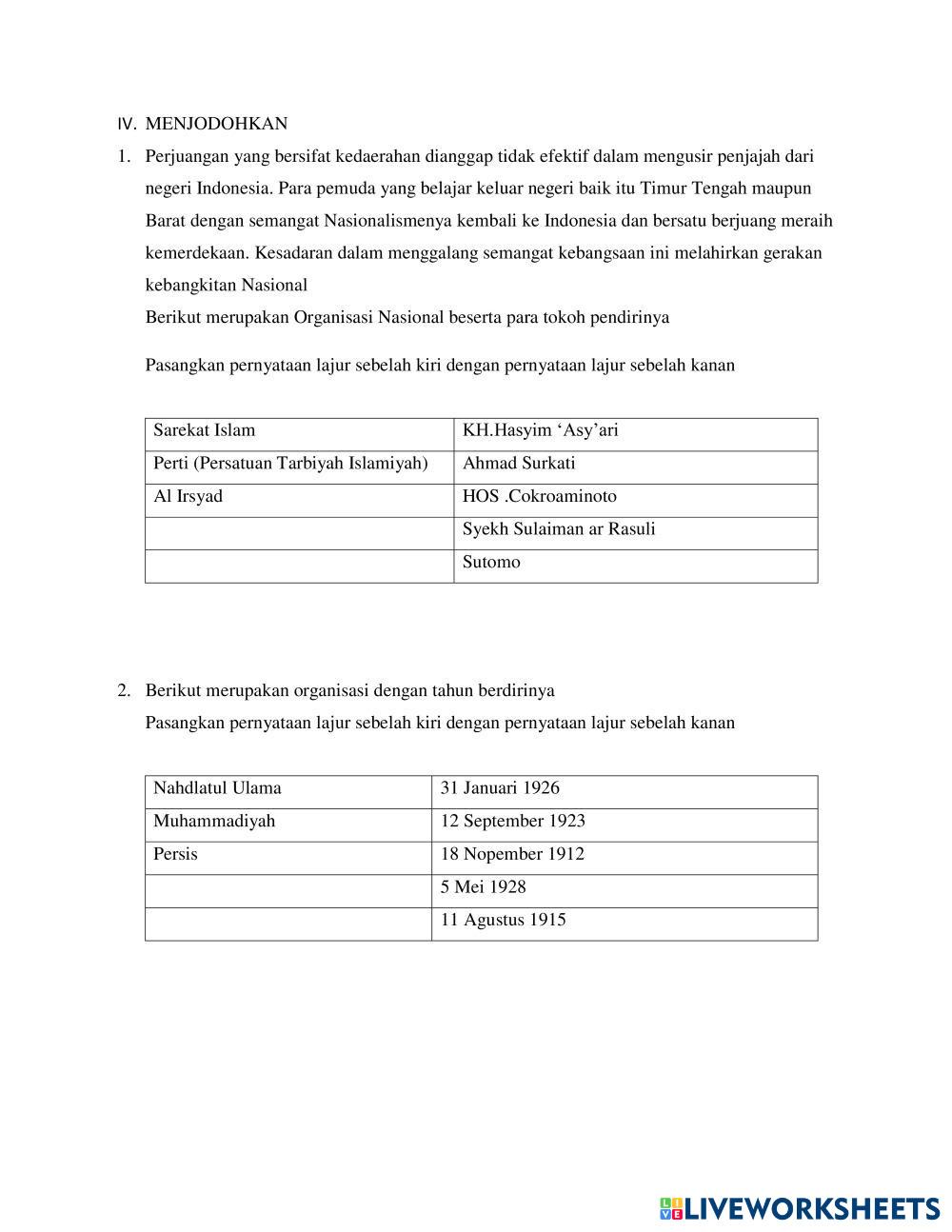 IV. MENJODOHKAN

1. Perjuangan yang bersifat kedaerahan dianggap tidak efektif dalam mengusir penjajah dari negeri Indonesia. Para pemuda yang belajar keluar negeri baik itu Timur Tengah maupun Barat dengan semangat Nasionalismenya kembali ke Indonesia dan bersatu berjuang meraih kemerdekaan. Kesadaran dalam menggalang semangat kebangsaan ini melahirkan gerakan kebangkitan Nasional
Berikut merupakan Organisasi Nasional beserta para tokoh pendirinya

Pasangkan pernyataan lajur sebelah kiri dengan pernyataan lajur sebelah kanan

| Sarekat Islam | KH.Hasyim ‘Asy’ari |
|---|---|
| Perti (Persatuan Tarbiyah Islamiyah) | Ahmad Surkati |
| Al Irsyad | HOS .Cokroaminoto |
| | Syekh Sulaiman ar Rasuli |
| | Sutomo |

2. Berikut merupakan organisasi dengan tahun berdirinya
Pasangkan pernyataan lajur sebelah kiri dengan pernyataan lajur sebelah kanan

| Nahdlatul Ulama | 31 Januari 1926 |
|---|---|
| Muhammadiyah | 12 September 1923 |
| Persis | 18 Nopember 1912 |
| | 5 Mei 1928 |
| | 11 Agustus 1915 |

LIVEWORKSHEETS